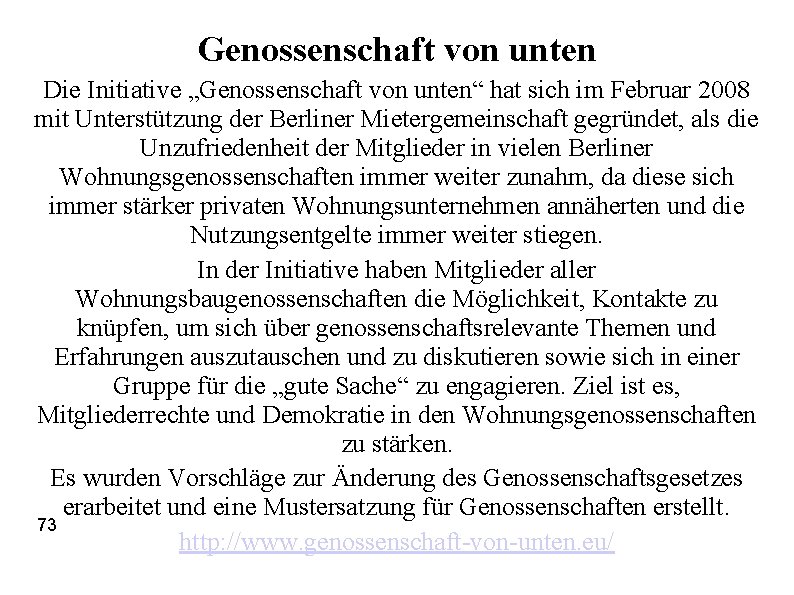 Genossenschaft von unten

Die Initiative „Genossenschaft von unten“ hat sich im Februar 2008 mit Unterstützung der Berliner Mietergemeinschaft gegründet, als die Unzufriedenheit der Mitglieder in vielen Berliner Wohnungsgenossenschaften immer weiter zunahm, da diese sich immer stärker privaten Wohnungsunternehmen annäherten und die Nutzungsentgelte immer weiter stiegen.

In der Initiative haben Mitglieder aller Wohnungsbaugenossenschaften die Möglichkeit, Kontakte zu knüpfen, um sich über genossenschaftsrelevante Themen und Erfahrungen auszutauschen und zu diskutieren sowie sich in einer Gruppe für die „gute Sache“ zu engagieren. Ziel ist es, Mitgliederrechte und Demokratie in den Wohnungsgenossenschaften zu stärken.

Es wurden Vorschläge zur Änderung des Genossenschaftsgesetzes erarbeitet und eine Mustersatzung für Genossenschaften erstellt.

73

http://www.genossenschaft-von-unten.eu/